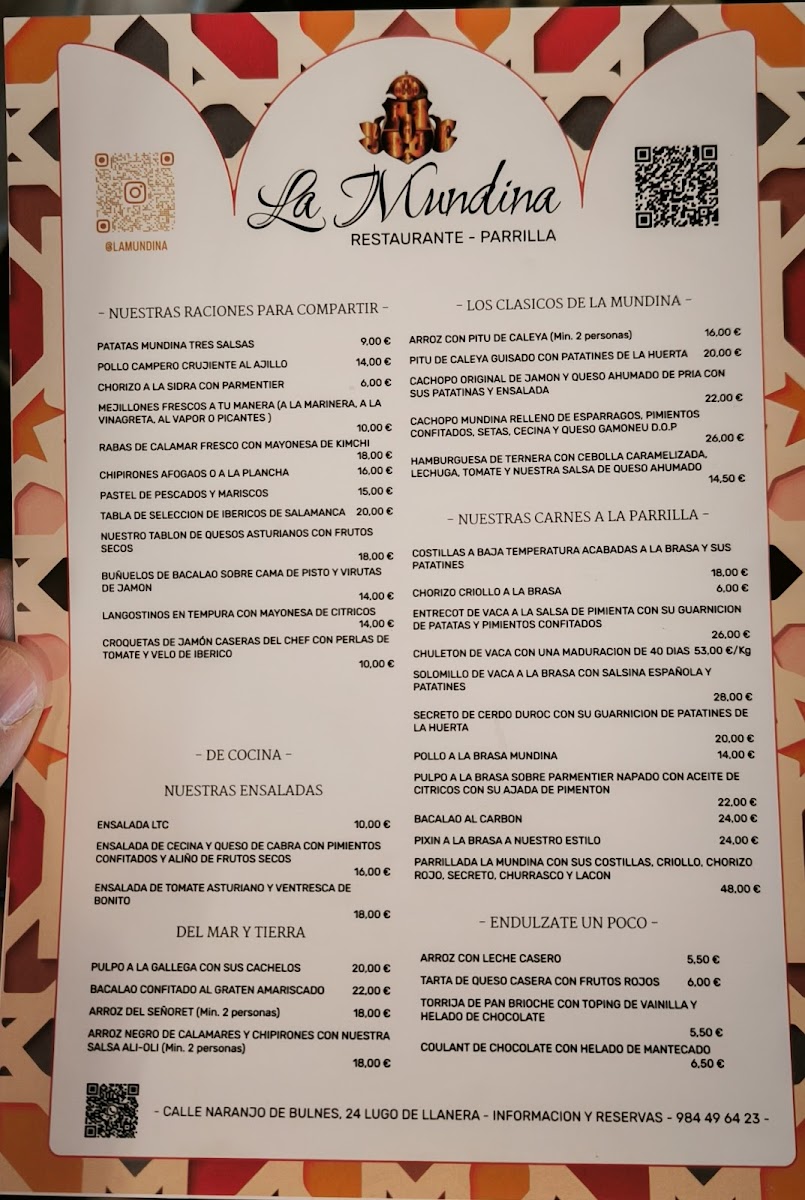 @LAMUNDINA

La Mundina
RESTAURANTE - PARRILLA

- NUESTRAS RACIONES PARA COMPARTIR -

PATATAS MUNDINA TRES SALSAS 9,00 €
POLLO CAMPERO CRUJIENTE AL AJILLO 14,00 €
CHORIZO A LA SIDRA CON PARMENTIER 6,00 €
MEJILLONES FRESCOS A TU MANERA (A LA MARINERA, A LA VINAGRETA, AL VAPOR O PICANTES ) 10,00 €
RABAS DE CALAMAR FRESCO CON MAYONESA DE KIMCHI 18,00 €
CHIPIRONES AFOGAOS O A LA PLANCHA 16,00 €
PASTEL DE PESCADOS Y MARISCOS 15,00 €
TABLA DE SELECCION DE IBERICOS DE SALAMANCA 20,00 €
NUESTRO TABLON DE QUESOS ASTURIANOS CON FRUTOS SECOS 18,00 €
BUÑUELOS DE BACALAO SOBRE CAMA DE PISTO Y VIRUTAS DE JAMON 14,00 €
LANGOSTINOS EN TEMPURA CON MAYONESA DE CITRICOS 14,00 €
CROQUETAS DE JAMÓN CASERAS DEL CHEF CON PERLAS DE TOMATE Y VELO DE IBERICO 10,00 €

- DE COCINA -

NUESTRAS ENSALADAS

ENSALADA LTC 10,00 €
ENSALADA DE CECINA Y QUESO DE CABRA CON PIMIENTOS CONFITADOS Y ALIÑO DE FRUTOS SECOS 16,00 €
ENSALADA DE TOMATE ASTURIANO Y VENTRESCA DE BONITO 18,00 €

DEL MAR Y TIERRA

PULPO A LA GALLEGA CON SUS CACHELOS 20,00 €
BACALAO CONFITADO AL GRATEN AMARISCADO 22,00 €
ARROZ DEL SEÑORET (Min. 2 personas) 18,00 €
ARROZ NEGRO DE CALAMARES Y CHIPIRONES CON NUESTRA SALSA ALI-OLI (Min. 2 personas) 18,00 €

- LOS CLASICOS DE LA MUNDINA -

ARROZ CON PITU DE CALEYA (Min. 2 personas) 16,00 €
PITU DE CALEYA GUISADO CON PATATINES DE LA HUERTA 20,00 €
CACHOPO ORIGINAL DE JAMON Y QUESO AHUMADO DE PRIA CON SUS PATATINAS Y ENSALADA 22,00 €
CACHOPO MUNDINA RELLENO DE ESPARRAGOS, PIMIENTOS CONFITADOS, SETAS, CECINA Y QUESO GAMONEU D.O.P 26,00 €
HAMBURGUESA DE TERNERA CON CEBOLLA CARAMELIZADA, LECHUGA, TOMATE Y NUESTRA SALSA DE QUESO AHUMADO 14,50 €

- NUESTRAS CARNES A LA PARRILLA -

COSTILLAS A BAJA TEMPERATURA ACABADAS A LA BRASA Y SUS PATATINES 18,00 €
CHORIZO CRIOLLO A LA BRASA 6,00 €
ENTRECOT DE VACA A LA SALSA DE PIMIENTA CON SU GUARNICION DE PATATAS Y PIMIENTOS CONFITADOS 26,00 €
CHULETON DE VACA CON UNA MADURACION DE 40 DIAS 53,00 €/Kg
SOLOMILLO DE VACA A LA BRASA CON SALSINA ESPAÑOLA Y PATATINES 28,00 €
SECRETO DE CERDO DUROC CON SU GUARNICION DE PATATINES DE LA HUERTA 20,00 €
POLLO A LA BRASA MUNDINA 14,00 €
PULPO A LA BRASA SOBRE PARMENTIER NAPADO CON ACEITE DE CITRICOS CON SU AJADA DE PIMENTON 22,00 €
BACALAO AL CARBON 24,00 €
PIXIN A LA BRASA A NUESTRO ESTILO 24,00 €
PARRILLADA LA MUNDINA CON SUS COSTILLAS, CRIOLLO, CHORIZO ROJO, SECRETO, CHURRASCO Y LACON 48,00 €

- ENDULZATE UN POCO -

ARROZ CON LECHE CASERO 5,50 €
TARTA DE QUESO CASERA CON FRUTOS ROJOS 6,00 €
TORRIJA DE PAN BRIOCHE CON TOPING DE VAINILLA Y HELADO DE CHOCOLATE 5,50 €
COULANT DE CHOCOLATE CON HELADO DE MANTECADO 6,50 €

- CALLE NARANJO DE BULNES, 24 LUGO DE LLANERA - INFORMACION Y RESERVAS - 984 49 64 23 -